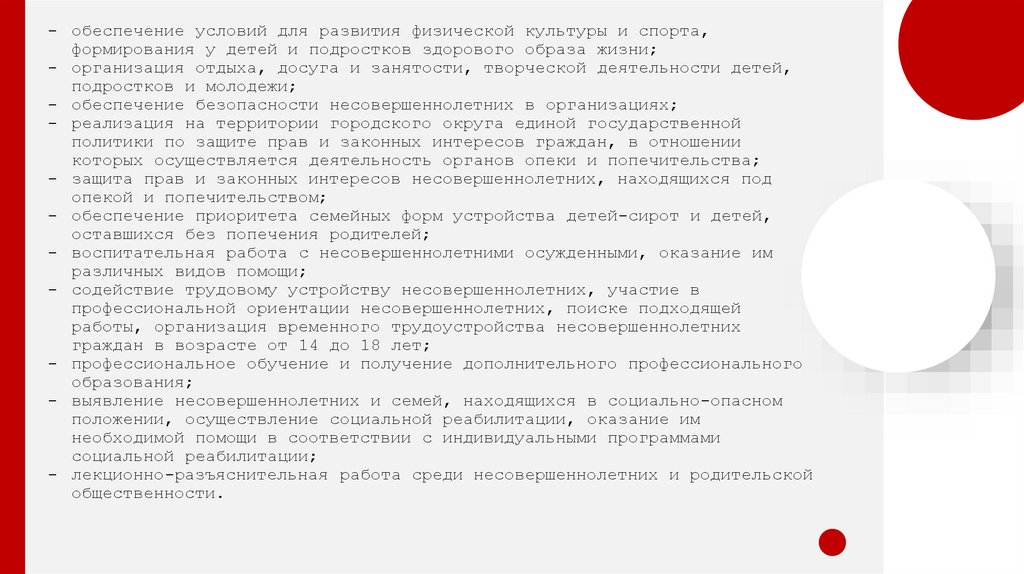 - обеспечение условий для развития физической культуры и спорта, формирования у детей и подростков здорового образа жизни;
- организация отдыха, досуга и занятости, творческой деятельности детей, подростков и молодежи;
- обеспечение безопасности несовершеннолетних в организациях;
- реализация на территории городского округа единой государственной политики по защите прав и законных интересов граждан, в отношении которых осуществляется деятельность органов опеки и попечительства;
- защита прав и законных интересов несовершеннолетних, находящихся под опекой и попечительством;
- обеспечение приоритета семейных форм устройства детей-сирот и детей, оставшихся без попечения родителей;
- воспитательная работа с несовершеннолетними осужденными, оказание им различных видов помощи;
- содействие трудовому устройству несовершеннолетних, участие в профессиональной ориентации несовершеннолетних, поиске подходящей работы, организация временного трудоустройства несовершеннолетних граждан в возрасте от 14 до 18 лет;
- профессиональное обучение и получение дополнительного профессионального образования;
- выявление несовершеннолетних и семей, находящихся в социально-опасном положении, осуществление социальной реабилитации, оказание им необходимой помощи в соответствии с индивидуальными программами социальной реабилитации;
- лекционно-разъяснительная работа среди несовершеннолетних и родительской общественности.